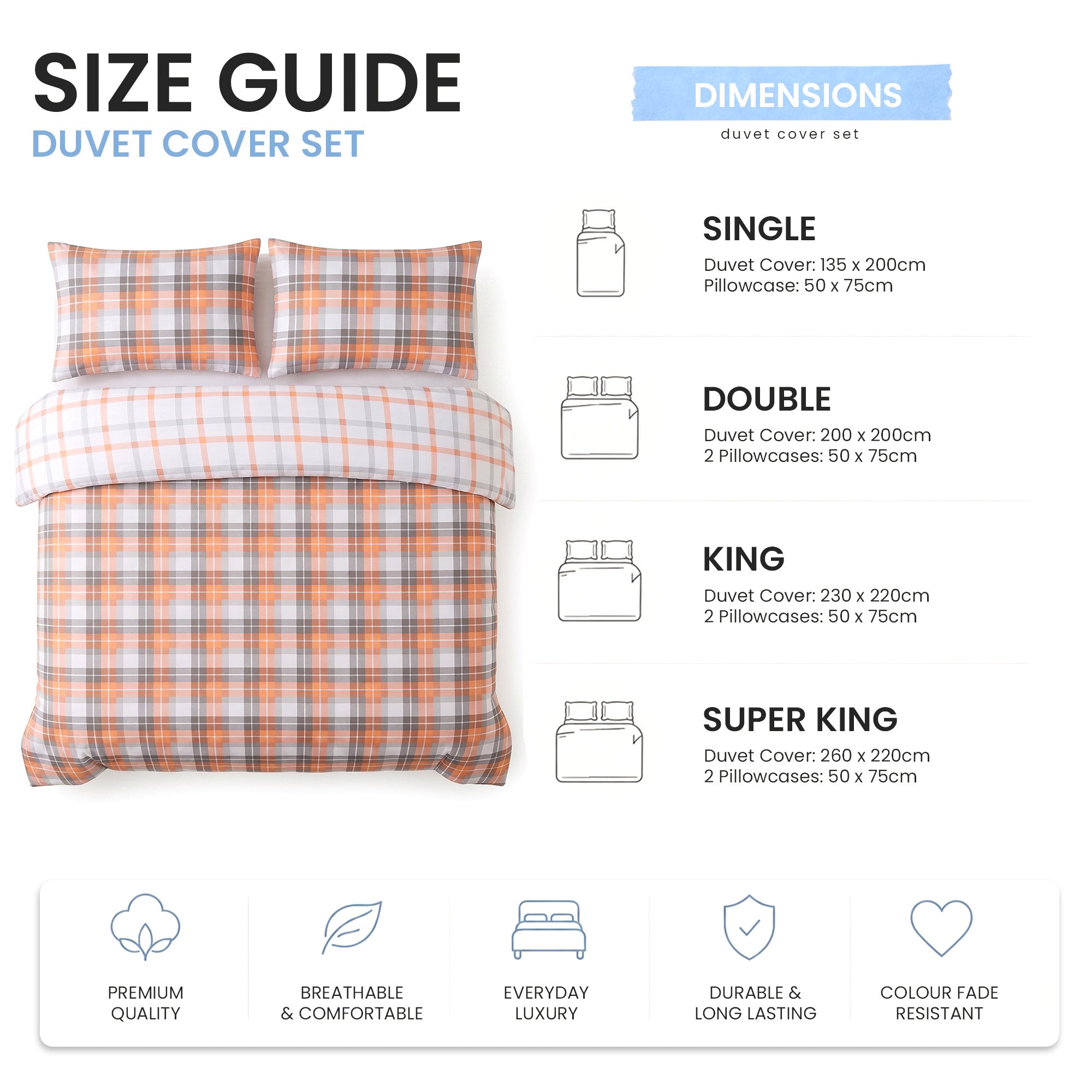 SIZE GUIDE
DUVET COVER SET

DIMENSIONS
duvet cover set

SINGLE
Duvet Cover: 135 x 200cm
Pillowcase: 50 x 75cm

DOUBLE
Duvet Cover: 200 x 200cm
2 Pillowcases: 50 x 75cm

KING
Duvet Cover: 230 x 220cm
2 Pillowcases: 50 x 75cm

SUPER KING
Duvet Cover: 260 x 220cm
2 Pillowcases: 50 x 75cm

PREMIUM
QUALITY

BREATHABLE
& COMFORTABLE

EVERYDAY
LUXURY

DURABLE &
LONG LASTING

COLOUR FADE
RESISTANT